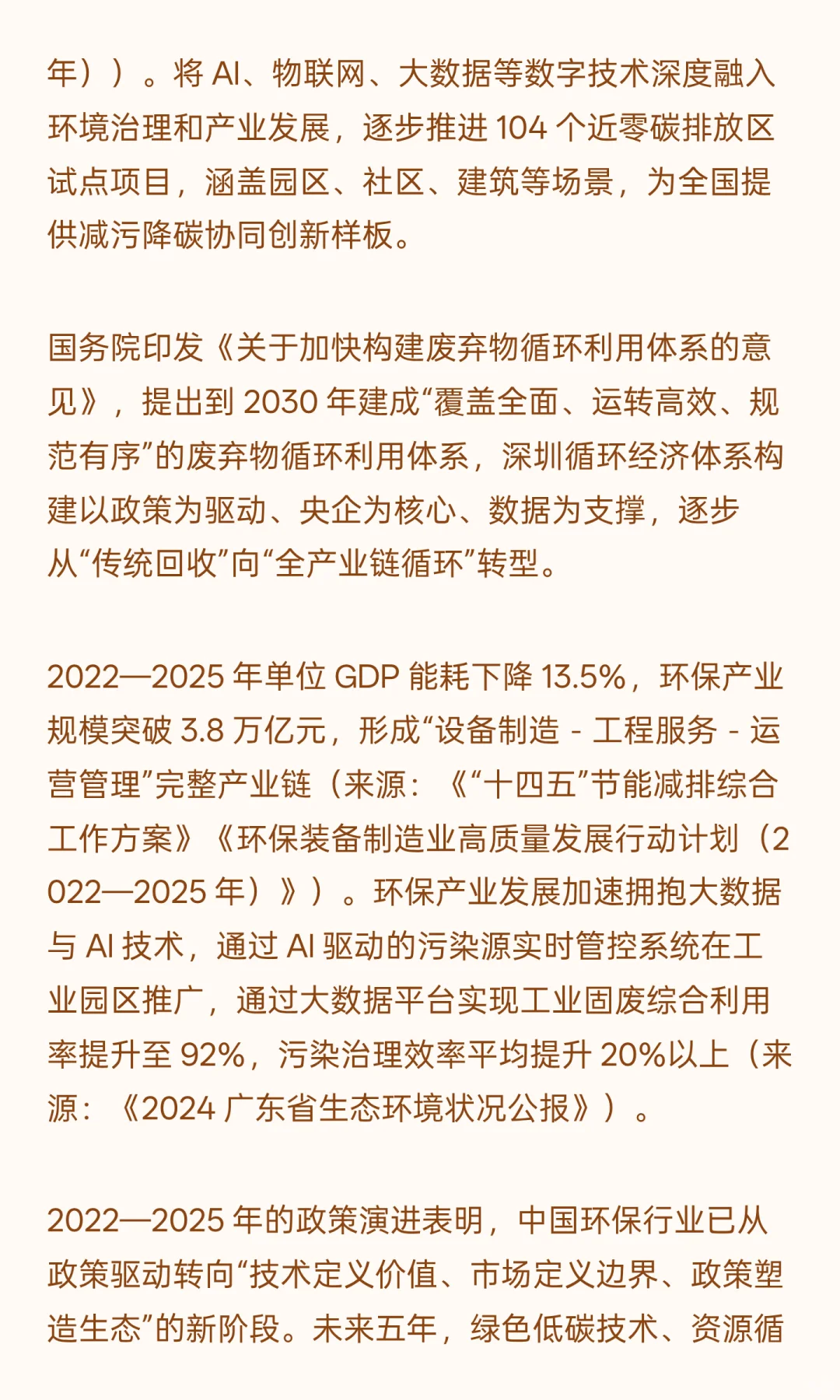 年））。将 AI、物联网、大数据等数字技术深度融入环境治理和产业发展，逐步推进 104 个近零碳排放区试点项目，涵盖园区、社区、建筑等场景，为全国提供减污降碳协同创新样板。

国务院印发《关于加快构建废弃物循环利用体系的意见》，提出到 2030 年建成“覆盖全面、运转高效、规范有序”的废弃物循环利用体系，深圳循环经济体系构建以政策为驱动、央企为核心、数据为支撑，逐步从“传统回收”向“全产业链循环”转型。

2022—2025 年单位 GDP 能耗下降 13.5%，环保产业规模突破 3.8 万亿元，形成“设备制造 - 工程服务 - 运营管理”完整产业链（来源：《“十四五”节能减排综合工作方案》《环保装备制造业高质量发展行动计划（2022—2025 年）》）。环保产业发展加速拥抱大数据与 AI 技术，通过 AI 驱动的污染源实时管控系统在工业园区推广，通过大数据平台实现工业固废综合利用率提升至 92%，污染治理效率平均提升 20%以上（来源：《2024 广东省生态环境状况公报》）。

2022—2025 年的政策演进表明，中国环保行业已从政策驱动转向“技术定义价值、市场定义边界、政策塑造生态”的新阶段。未来五年，绿色低碳技术、资源循